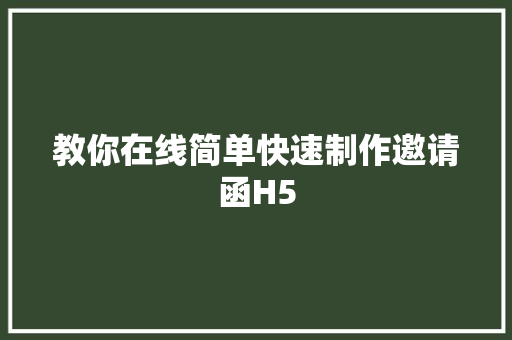 教你在线简单快速制作邀请函H5